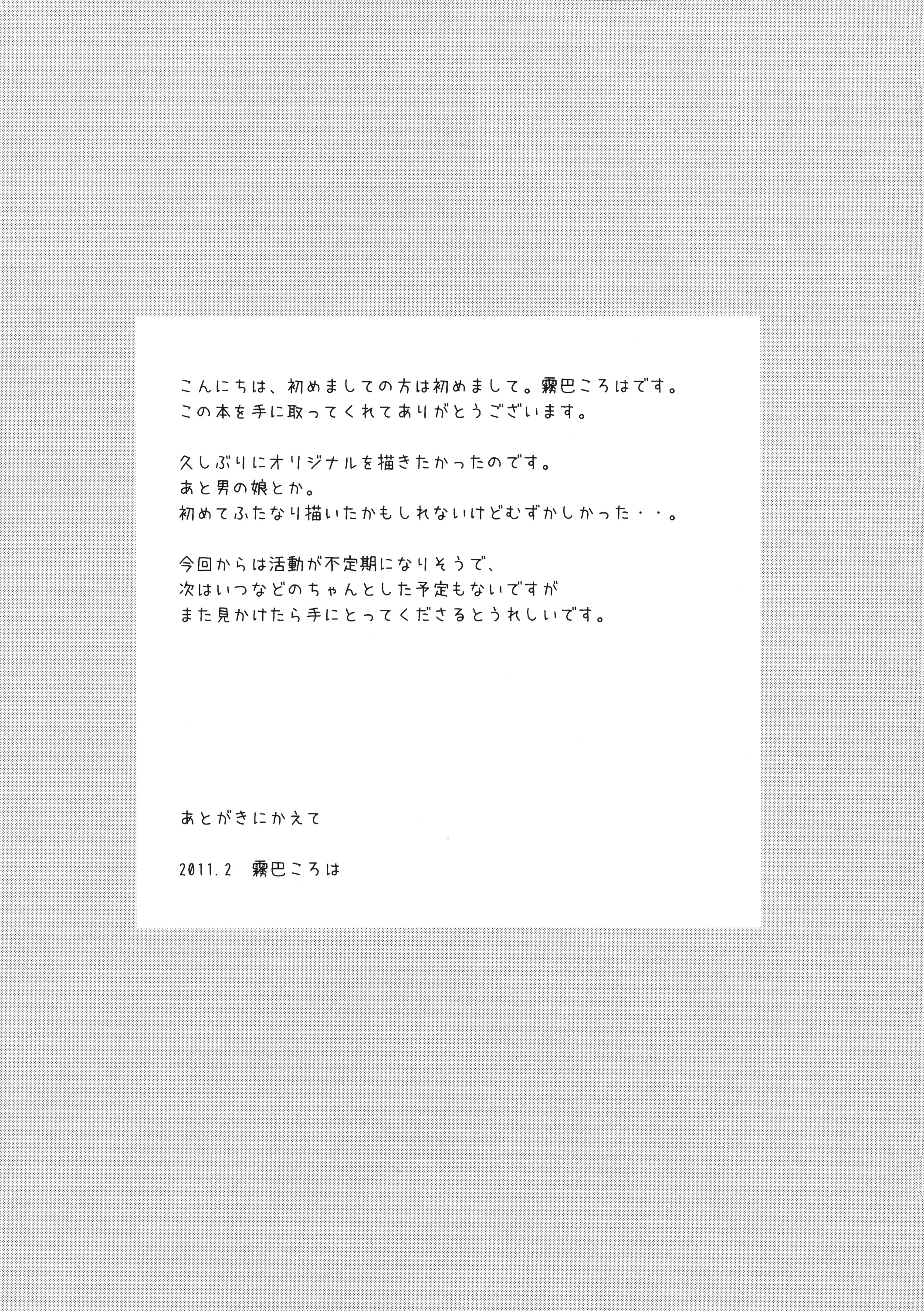 こんにちは、初めましての方は初めまして。霧巴ころはです。
この本を手に取ってくれてありがとうございます。

久しぶりにオリジナルを描きたかったのです。
あと男の娘とか。
初めてふたなり描いたかもしれないけどむずかしかった・・。

今回からは活動が不定期になりそうで、
次はいつなどのちゃんとした予定もないですが
また見かけたら手にとってくださるとうれしいです。

あとがきにかえて

2011.2 霧巴ころは